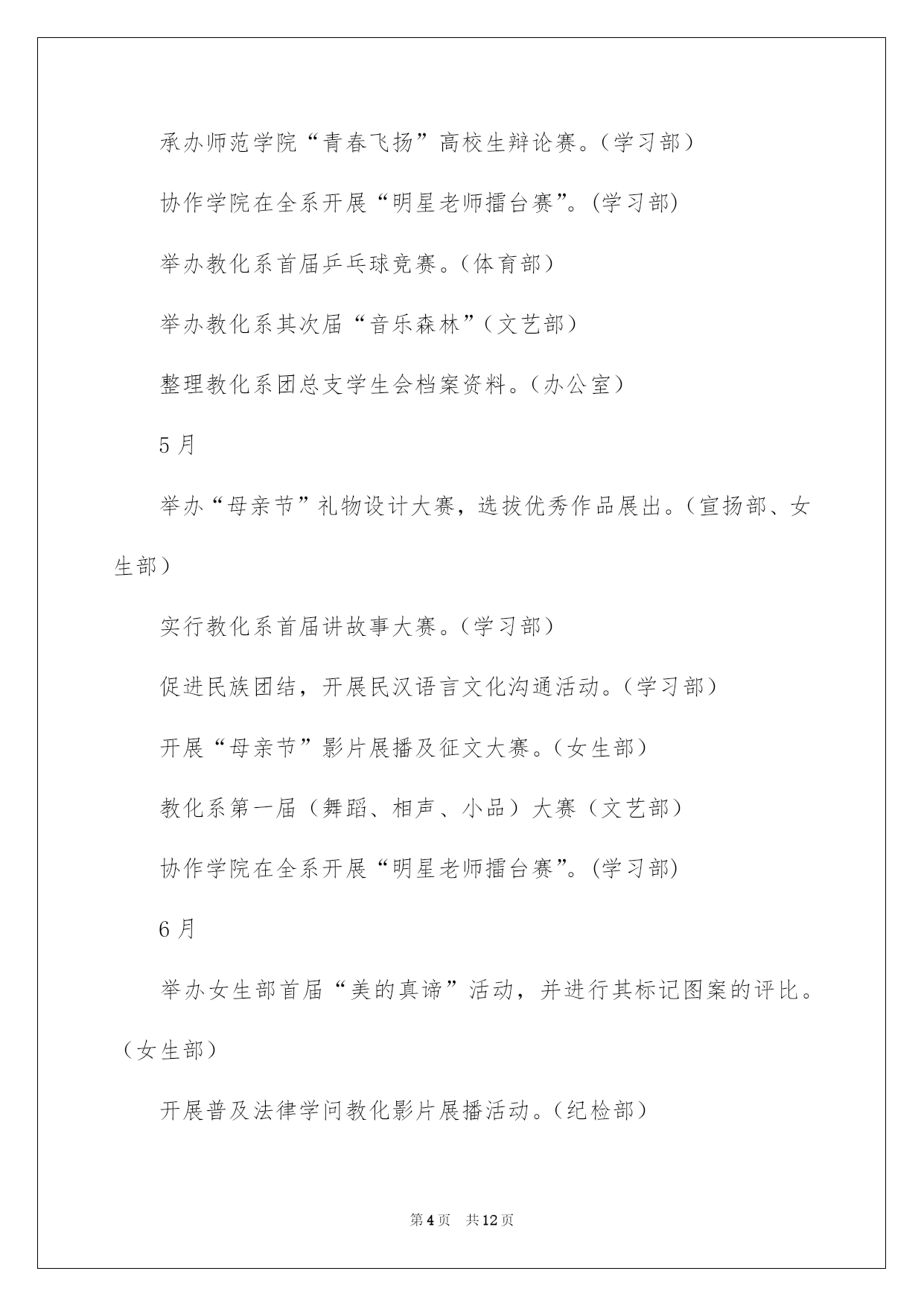 承办师范学院“青春飞扬”高校生辩论赛。（学习部）

协作学院在全系开展“明星老师擂台赛”。(学习部)

举办教化系首届乒乓球竞赛。（体育部）

举办教化系其次届“音乐森林”（文艺部）

整理教化系团总支学生会档案资料。（办公室）

5月

举办“母亲节”礼物设计大赛，选拔优秀作品展出。（宣扬部、女生部）

实行教化系首届讲故事大赛。（学习部）

促进民族团结，开展民汉语言文化沟通活动。（学习部）

开展“母亲节”影片展播及征文大赛。（女生部）

教化系第一届（舞蹈、相声、小品）大赛（文艺部）

协作学院在全系开展“明星老师擂台赛”。(学习部)

6月

举办女生部首届“美的真谛”活动，并进行其标记图案的评比。（女生部）

开展普及法律学问教化影片展播活动。（纪检部）

第4页 共12页